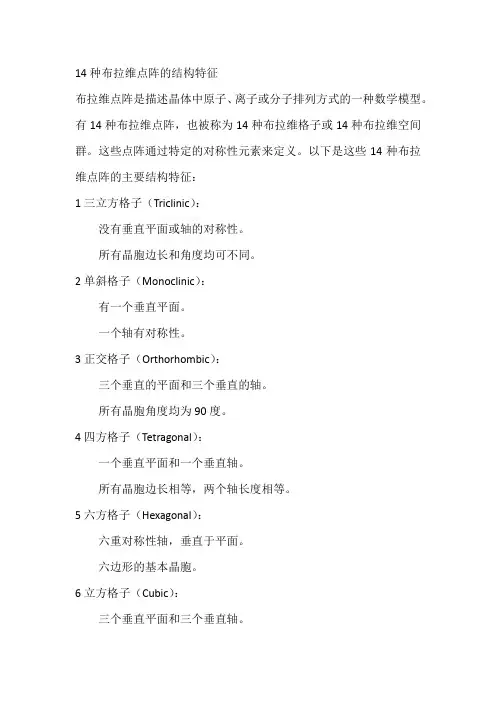 14 种布拉维点阵的结构特征

布拉维点阵是描述晶体中原子、离子或分子排列方式的一种数学模型。有 14 种布拉维点阵，也被称为 14 种布拉维格子或 14 种布拉维空间群。这些点阵通过特定的对称性元素来定义。以下是这些 14 种布拉维点阵的主要结构特征：

1 三立方格子（Triclinic）：

没有垂直平面或轴的对称性。

所有晶胞边长和角度均可不同。

2 单斜格子（Monoclinic）：

有一个垂直平面。

一个轴有对称性。

3 正交格子（Orthorhombic）：

三个垂直的平面和三个垂直的轴。

所有晶胞角度均为 90 度。

4 四方格子（Tetragonal）：

一个垂直平面和一个垂直轴。

所有晶胞边长相等，两个轴长度相等。

5 六方格子（Hexagonal）：

六重对称性轴，垂直于平面。

六边形的基本晶胞。

6 立方格子（Cubic）：

三个垂直平面和三个垂直轴。